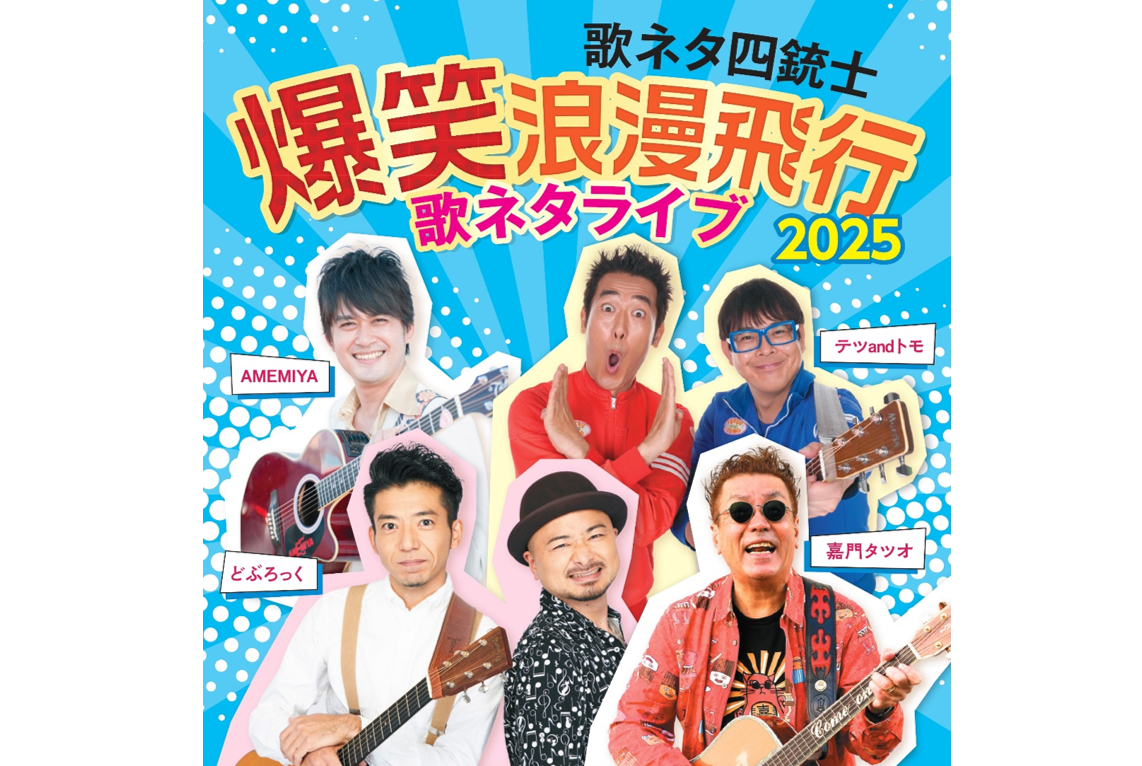 歌ネタ四銃士
爆笑浪漫飛行
歌ネタライブ
2025

AMEMIYA
テツandトモ
どぶろっく
嘉門タツオ